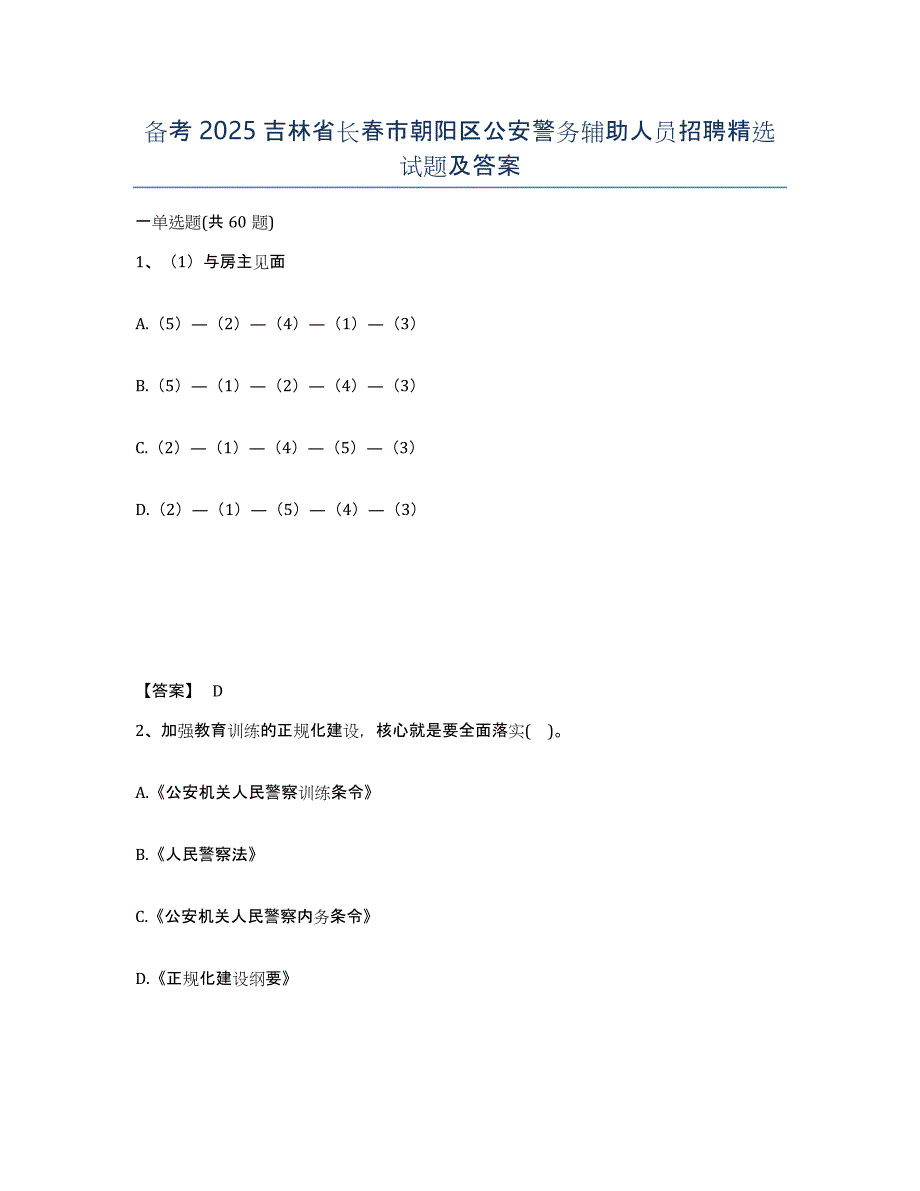 备考 2025 吉林省长春市朝阳区公安警务辅助人员招聘精选试题及答案

一单选题(共 60 题)

1、（1）与房主见面

A.（5）—（2）—（4）—（1）—（3）

B.（5）—（1）—（2）—（4）—（3）

C.（2）—（1）—（4）—（5）—（3）

D.（2）—（1）—（5）—（4）—（3）

【答案】 D

2、加强教育训练的正规化建设，核心就是要全面落实( )。

A.《公安机关人民警察训练条令》

B.《人民警察法》

C.《公安机关人民警察内务条令》

D.《正规化建设纲要》